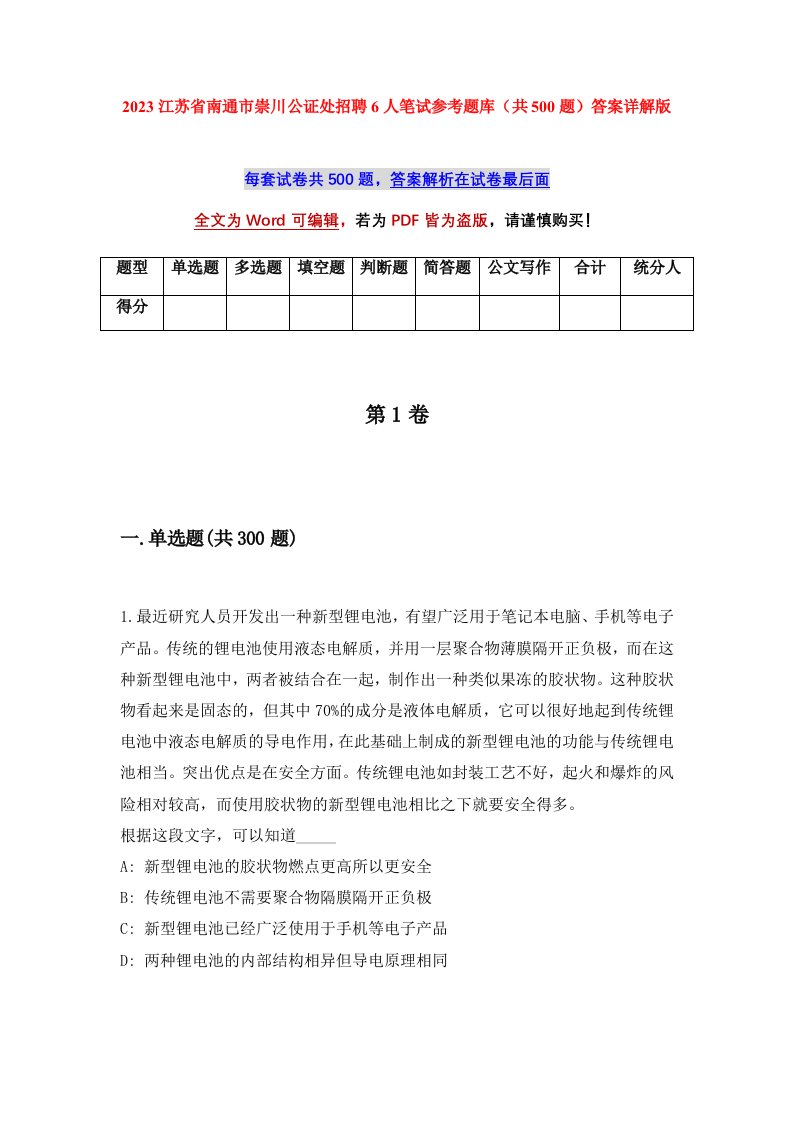 2023 江苏省南通市崇川公证处招聘 6 人笔试参考题库（共 500 题）答案详解版

每套试卷共 500 题，答案解析在试卷最后面

全文为 Word 可编辑，若为 PDF 皆为盗版，请谨慎购买！

| 题型 | 单选题 | 多选题 | 填空题 | 判断题 | 简答题 | 公文写作 | 合计 | 统分人 |
|---|---|---|---|---|---|---|---|---|
| 得分 | | | | | | | | |

第 1 卷

一.单选题(共 300 题)

1.最近研究人员开发出一种新型锂电池，有望广泛用于笔记本电脑、手机等电子产品。传统的锂电池使用液态电解质，并用一层聚合物薄膜隔开正负极，而在这种新型锂电池中，两者被结合在一起，制作出一种类似果冻的胶状物。这种胶状物看起来是固态的，但其中 70%的成分是液体电解质，它可以很好地起到传统锂电池中液态电解质的导电作用，在此基础上制成的新型锂电池的功能与传统锂电池相当。突出优点是在安全方面。传统锂电池如封装工艺不好，起火和爆炸的风险相对较高，而使用胶状物的新型锂电池相比之下就要安全得多。
根据这段文字，可以知道_____
A: 新型锂电池的胶状物燃点更高所以更安全
B: 传统锂电池不需要聚合物隔膜隔开正负极
C: 新型锂电池已经广泛使用于手机等电子产品
D: 两种锂电池的内部结构相异但导电原理相同